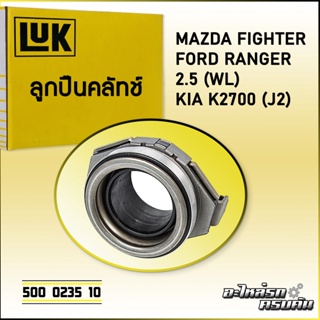 LUK

ลูกปืนคลัทช์

MAZDA FIGHTER
FORD RANGER
2.5 (WL)
KIA K2700 (J2)

500 0235 10

อะไหล่รถ
ครบคัน